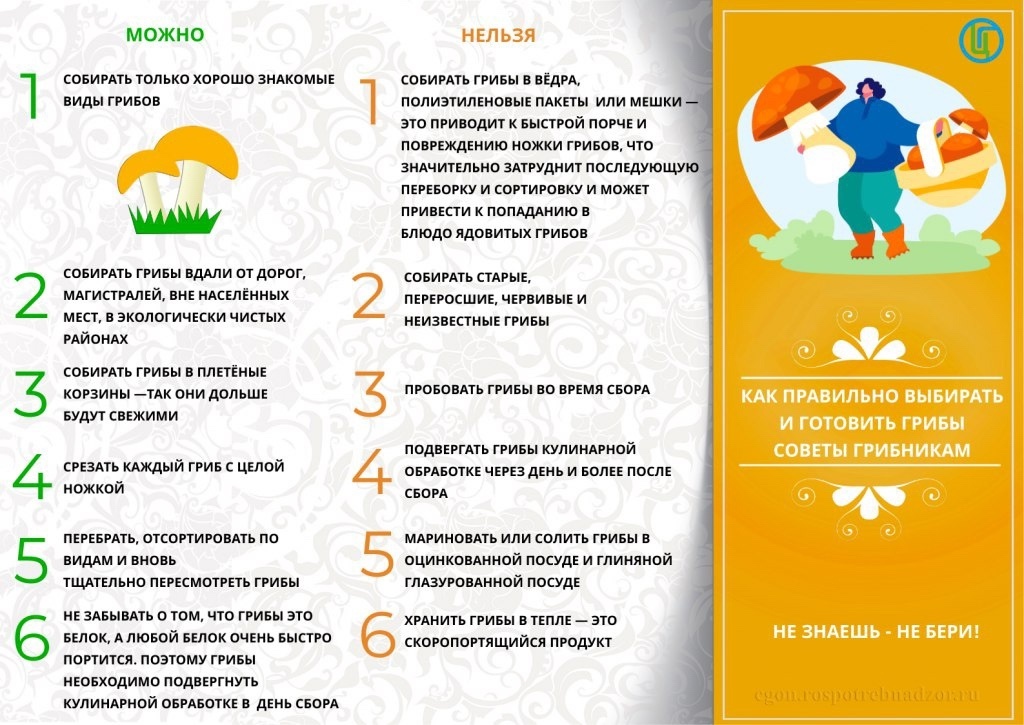 МОЖНО

1 СОБИРАТЬ ТОЛЬКО ХОРОШО ЗНАКОМЫЕ ВИДЫ ГРИБОВ

2 СОБИРАТЬ ГРИБЫ ВДАЛИ ОТ ДОРОГ, МАГИСТРАЛЕЙ, ВНЕ НАСЕЛЁННЫХ МЕСТ, В ЭКОЛОГИЧЕСКИ ЧИСТЫХ РАЙОНАХ

3 СОБИРАТЬ ГРИБЫ В ПЛЕТЁНЫЕ КОРЗИНЫ —ТАК ОНИ ДОЛЬШЕ БУДУТ СВЕЖИМИ

4 СРЕЗАТЬ КАЖДЫЙ ГРИБ С ЦЕЛОЙ НОЖКОЙ

5 ПЕРЕБРАТЬ, ОТСОРТИРОВАТЬ ПО ВИДАМ И ВНОВЬ ТЩАТЕЛЬНО ПЕРЕСМОТРЕТЬ ГРИБЫ

6 НЕ ЗАБЫВАТЬ О ТОМ, ЧТО ГРИБЫ ЭТО БЕЛОК, А ЛЮБОЙ БЕЛОК ОЧЕНЬ БЫСТРО ПОРТИТСЯ. ПОЭТОМУ ГРИБЫ НЕОБХОДИМО ПОДВЕРГНУТЬ КУЛИНАРНОЙ ОБРАБОТКЕ В ДЕНЬ СБОРА

НЕЛЬЗЯ

1 СОБИРАТЬ ГРИБЫ В ВЁДРА, ПОЛИЭТИЛЕНОВЫЕ ПАКЕТЫ ИЛИ МЕШКИ — ЭТО ПРИВОДИТ К БЫСТРОЙ ПОРЧЕ И ПОВРЕЖДЕНИЮ НОЖКИ ГРИБОВ, ЧТО ЗНАЧИТЕЛЬНО ЗАТРУДНИТ ПОСЛЕДУЮЩУЮ ПЕРЕБОРКУ И СОРТИРОВКУ И МОЖЕТ ПРИВЕСТИ К ПОПАДАНИЮ В БЛЮДО ЯДОВИТЫХ ГРИБОВ

2 СОБИРАТЬ СТАРЫЕ, ПЕРЕРОСШИЕ, ЧЕРВИВЫЕ И НЕИЗВЕСТНЫЕ ГРИБЫ

3 ПРОБОВАТЬ ГРИБЫ ВО ВРЕМЯ СБОРА

4 ПОДВЕРГАТЬ ГРИБЫ КУЛИНАРНОЙ ОБРАБОТКЕ ЧЕРЕЗ ДЕНЬ И БОЛЕЕ ПОСЛЕ СБОРА

5 МАРИНОВАТЬ ИЛИ СОЛИТЬ ГРИБЫ В ОЦИНКОВАННОЙ ПОСУДЕ И ГЛИНЯНОЙ ГЛАЗУРОВАННОЙ ПОСУДЕ

6 ХРАНИТЬ ГРИБЫ В ТЕПЛЕ — ЭТО СКОРОПОРТЯЩИЙСЯ ПРОДУКТ

КАК ПРАВИЛЬНО ВЫБИРАТЬ И ГОТОВИТЬ ГРИБЫ СОВЕТЫ ГРИБНИКАМ

НЕ ЗНАЕШЬ - НЕ БЕРИ!

cgon.rospotrebnadzor.ru